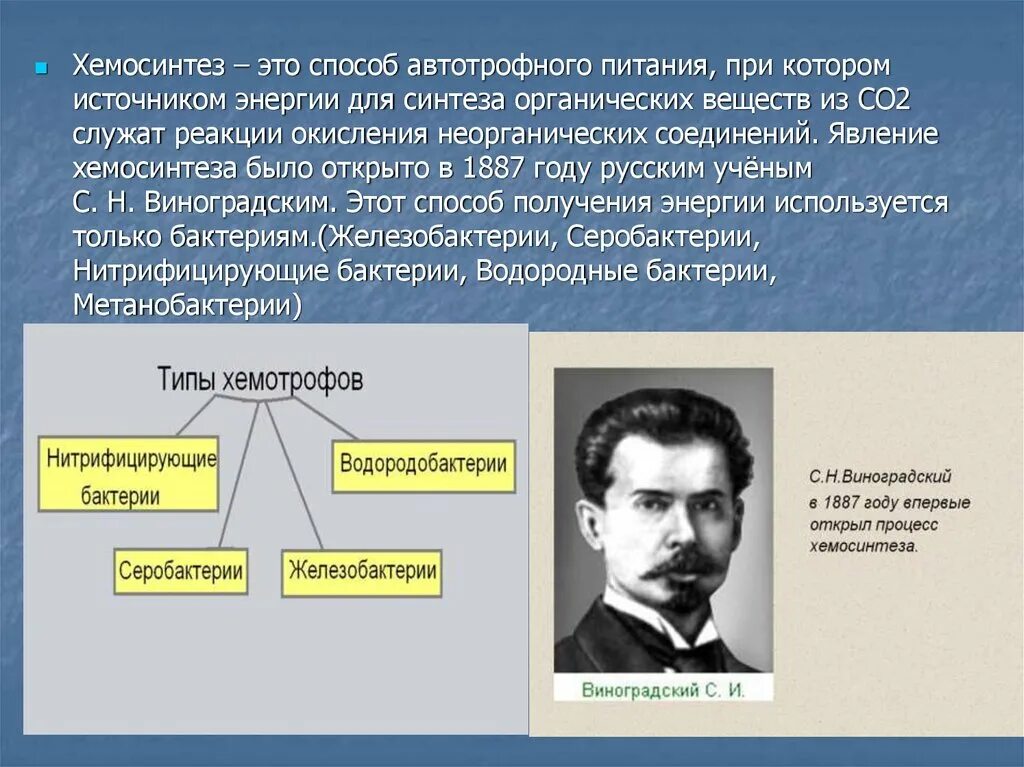 Хемосинтез – это способ автотрофного питания, при котором источником энергии для синтеза органических веществ из CO2 служат реакции окисления неорганических соединений. Явление хемосинтеза было открыто в 1887 году русским учёным С. Н. Виноградским. Этот способ получения энергии используется только бактериям.(Железобактерии, Серобактерии, Нитрифицирующие бактерии, Водородные бактерии, Метанобактерии)

Типы хемотрофов

Нитрифицирующие бактерии

Водородобактерии

Серобактерии

Железобактерии

Виноградский С. И.

С.Н.Виноградский в 1887 году впервые открыл процесс хемосинтеза.